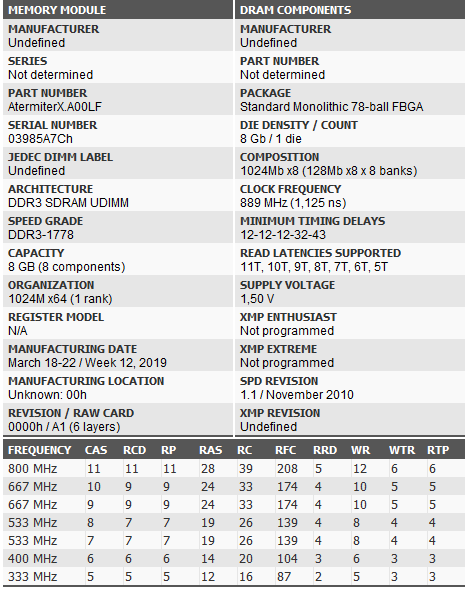 MEMORY MODULE

MANUFACTURER
Undefined

SERIES
Not determined

PART NUMBER
AtermiterX.A00LF

SERIAL NUMBER
03985A7Ch

JEDEC DIMM LABEL
Undefined

ARCHITECTURE
DDR3 SDRAM UDIMM

SPEED GRADE
DDR3-1778

CAPACITY
8 GB (8 components)

ORGANIZATION
1024M x64 (1 rank)

REGISTER MODEL
N/A

MANUFACTURING DATE
March 18-22 / Week 12, 2019

MANUFACTURING LOCATION
Unknown: 00h

REVISION / RAW CARD
0000h / A1 (6 layers)

DRAM COMPONENTS

MANUFACTURER
Undefined

PART NUMBER
Not determined

PACKAGE
Standard Monolithic 78-ball FBGA

DIE DENSITY / COUNT
8 Gb / 1 die

COMPOSITION
1024Mb x8 (128Mb x8 x 8 banks)

CLOCK FREQUENCY
889 MHz (1,125 ns)

MINIMUM TIMING DELAYS
12-12-12-32-43

READ LATENCIES SUPPORTED
11T, 10T, 9T, 8T, 7T, 6T, 5T

SUPPLY VOLTAGE
1,50 V

XMP ENTHUSIAST
Not programmed

XMP EXTREME
Not programmed

SPD REVISION
1.1 / November 2010

XMP REVISION
Undefined

| FREQUENCY | CAS | RCD | RP | RAS | RC | RFC | RRD | WR | WTR | RTP |
|---|---|---|---|---|---|---|---|---|---|---|
| 800 MHz | 11 | 11 | 11 | 28 | 39 | 208 | 5 | 12 | 6 | 6 |
| 667 MHz | 10 | 9 | 9 | 24 | 33 | 174 | 4 | 10 | 5 | 5 |
| 667 MHz | 9 | 9 | 9 | 24 | 33 | 174 | 4 | 10 | 5 | 5 |
| 533 MHz | 8 | 7 | 7 | 19 | 26 | 139 | 4 | 8 | 4 | 4 |
| 533 MHz | 7 | 7 | 7 | 19 | 26 | 139 | 4 | 8 | 4 | 4 |
| 400 MHz | 6 | 6 | 6 | 14 | 20 | 104 | 3 | 6 | 3 | 3 |
| 333 MHz | 5 | 5 | 5 | 12 | 16 | 87 | 2 | 5 | 3 | 3 |